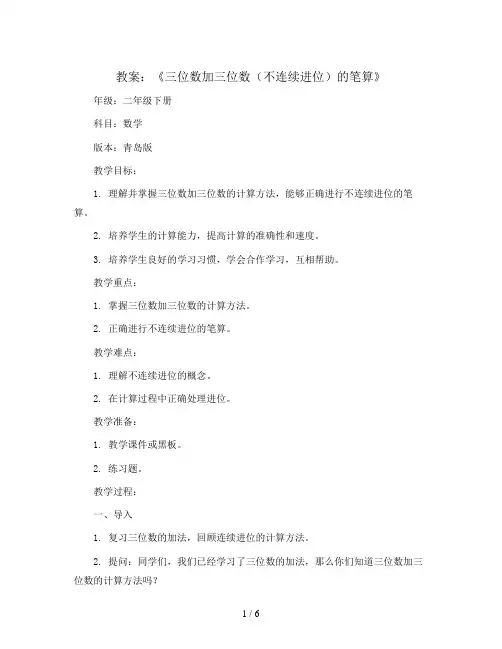 教案：《三位数加三位数（不连续进位）的笔算》

年级：二年级下册

科目：数学

版本：青岛版

教学目标：

1. 理解并掌握三位数加三位数的计算方法，能够正确进行不连续进位的笔算。

2. 培养学生的计算能力，提高计算的准确性和速度。

3. 培养学生良好的学习习惯，学会合作学习，互相帮助。

教学重点：

1. 掌握三位数加三位数的计算方法。

2. 正确进行不连续进位的笔算。

教学难点：

1. 理解不连续进位的概念。

2. 在计算过程中正确处理进位。

教学准备：

1. 教学课件或黑板。

2. 练习题。

教学过程：

一、导入

1. 复习三位数的加法，回顾连续进位的计算方法。

2. 提问：同学们，我们已经学习了三位数的加法，那么你们知道三位数加三位数的计算方法吗？

1 / 6